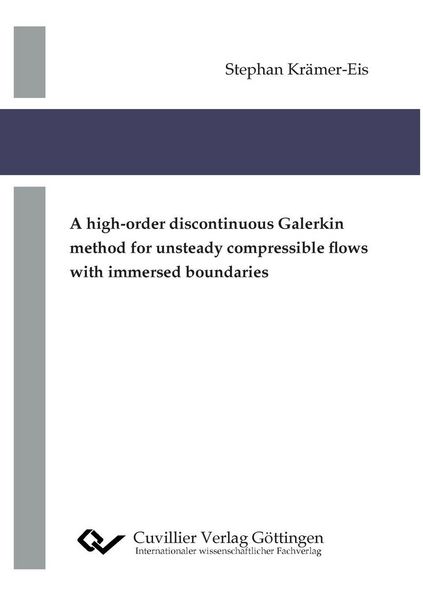 Stephan Krämer-Eis

A high-order discontinuous Galerkin method for unsteady compressible flows with immersed boundaries

Cuvillier Verlag Göttingen
Internationaler wissenschaftlicher Fachverlag